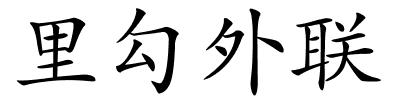 里勾外联